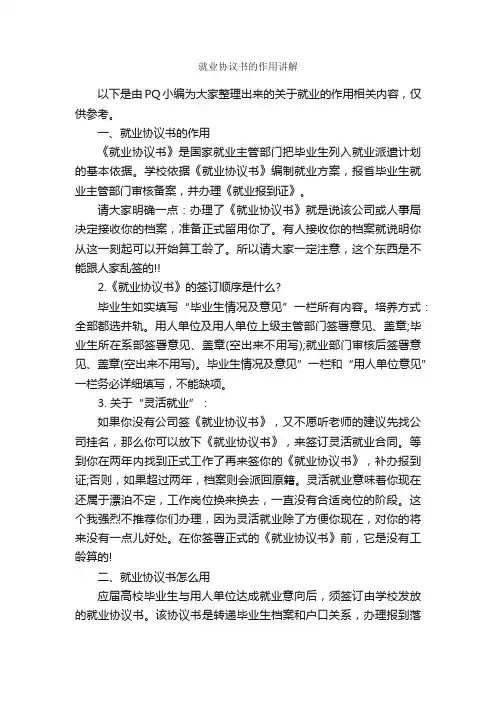 就业协议书的作用讲解

以下是由PQ小编为大家整理出来的关于就业的作用相关内容，仅供参考。

一、就业协议书的作用

《就业协议书》是国家就业主管部门把毕业生列入就业派遣计划的基本依据。学校依据《就业协议书》编制就业方案，报省毕业生就业主管部门审核备案，并办理《就业报到证》。

请大家明确一点：办理了《就业协议书》就是说该公司或人事局决定接收你的档案，准备正式留用你了。有人接收你的档案就说明你从这一刻起可以开始算工龄了。所以请大家一定注意，这个东西是不能跟人家乱签的!!

2.《就业协议书》的签订顺序是什么?

毕业生如实填写“毕业生情况及意见”一栏所有内容。培养方式：全部都选并轨。用人单位及用人单位上级主管部门签署意见、盖章;毕业生所在系部签署意见、盖章(空出来不用写);就业部门审核后签署意见、盖章(空出来不用写)。毕业生情况及意见”一栏和“用人单位意见”一栏务必详细填写，不能缺项。

3. 关于“灵活就业”：

如果你没有公司签《就业协议书》，又不愿听老师的建议先找公司挂名，那么你可以放下《就业协议书》，来签订灵活就业合同。等到你在两年内找到正式工作了再来签你的《就业协议书》，补办报到证;否则，如果超过两年，档案则会派回原籍。灵活就业意味着你现在还属于漂泊不定，工作岗位换来换去，一直没有合适岗位的阶段。这个我强烈不推荐你们办理，因为灵活就业除了方便你现在，对你的将来没有一点儿好处。在你签署正式的《就业协议书》前，它是没有工龄算的!

二、就业协议书怎么用

应届高校毕业生与用人单位达成就业意向后，须签订由学校发放的就业协议书。该协议书是转递毕业生档案和户口关系，办理报到落